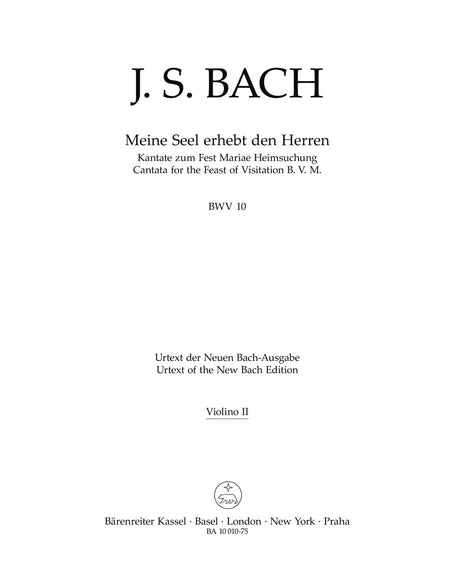 J. S. BACH

Meine Seel erhebt den Herren
Kantate zum Fest Mariae Heimsuchung
Cantata for the Feast of Visitation B. V. M.

BWV 10

Urtext der Neuen Bach-Ausgabe
Urtext of the New Bach Edition

Violino II

Bärenreiter Kassel · Basel · London · New York · Praha
BA 10 010-75